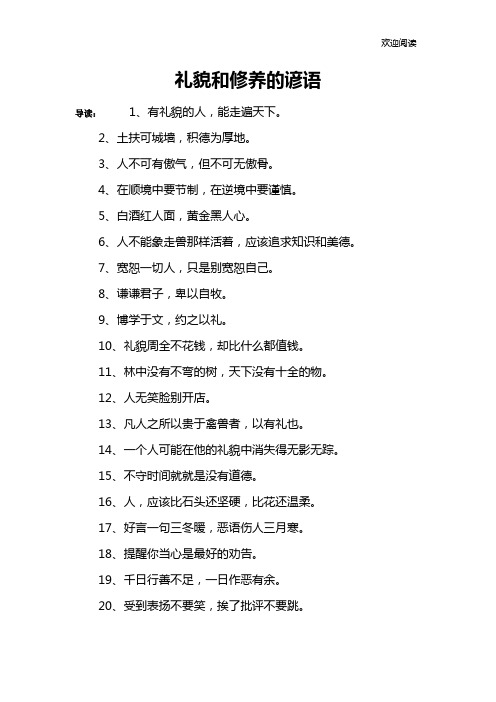 欢迎阅读

礼貌和修养的谚语

导读： 1、有礼貌的人，能走遍天下。

2、土扶可城墙，积德为厚地。

3、人不可有傲气，但不可无傲骨。

4、在顺境中要节制，在逆境中要谨慎。

5、白酒红人面，黄金黑人心。

6、人不能象走兽那样活着，应该追求知识和美德。

7、宽恕一切人，只是别宽恕自己。

8、谦谦君子，卑以自牧。

9、博学于文，约之以礼。

10、礼貌周全不花钱，却比什么都值钱。

11、林中没有不弯的树，天下没有十全的物。

12、人无笑脸别开店。

13、凡人之所以贵于禽兽者，以有礼也。

14、一个人可能在他的礼貌中消失得无影无踪。

15、不守时间就就是没有道德。

16、人，应该比石头还坚硬，比花还温柔。

17、好言一句三冬暖，恶语伤人三月寒。

18、提醒你当心是最好的劝告。

19、千日行善不足，一日作恶有余。

20、受到表扬不要笑，挨了批评不要跳。